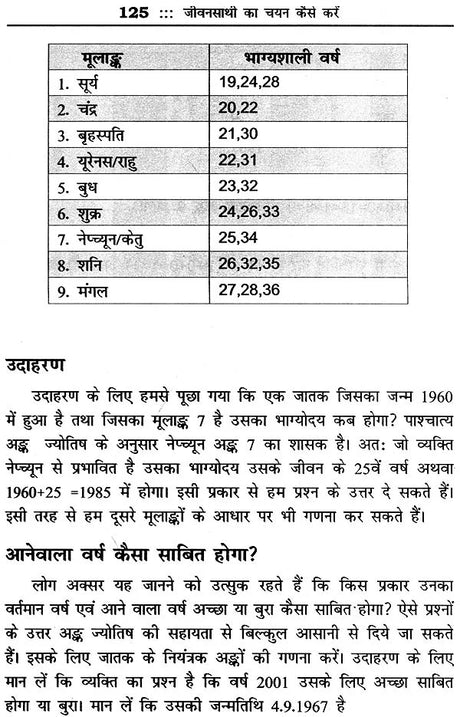 125 ::: जीवनसाथी का चयन कैसे करें

| मूलाङ्क | भाग्यशाली वर्ष |
|---|---|
| 1. सूर्य | 19,24,28 |
| 2. चंद्र | 20,22 |
| 3. बृहस्पति | 21,30 |
| 4. यूरेनस/राहु | 22,31 |
| 5. बुध | 23,32 |
| 6. शुक्र | 24,26,33 |
| 7. नेप्च्यून/केतु | 25,34 |
| 8. शनि | 26,32,35 |
| 9. मंगल | 27,28,36 |

उदाहरण

उदाहरण के लिए हमसे पूछा गया कि एक जातक जिसका जन्म 1960 में हुआ है तथा जिसका मूलाङ्क 7 है उसका भाग्योदय कब होगा? पाश्चात्य अङ्क ज्योतिष के अनुसार नेप्च्यून अङ्क 7 का शासक है। अत: जो व्यक्ति नेप्च्यून से प्रभावित है उसका भाग्योदय उसके जीवन के 25वें वर्ष अथवा 1960+25 =1985 में होगा। इसी प्रकार से हम प्रश्न के उत्तर दे सकते हैं। इसी तरह से हम दूसरे मूलाङ्कों के आधार पर भी गणना कर सकते हैं।

आनेवाला वर्ष कैसा साबित होगा?

लोग अक्सर यह जानने को उत्सुक रहते हैं कि किस प्रकार उनका वर्तमान वर्ष एवं आने वाला वर्ष अच्छा या बुरा कैसा साबित होगा? ऐसे प्रश्नों के उत्तर अङ्क ज्योतिष की सहायता से बिल्कुल आसानी से दिये जा सकते हैं। इसके लिए जातक के नियंत्रक अङ्कों की गणना करें। उदाहरण के लिए मान लें कि व्यक्ति का प्रश्न है कि वर्ष 2001 उसके लिए अच्छा साबित होगा या बुरा। मान लें कि उसकी जन्मतिथि 4.9.1967 है